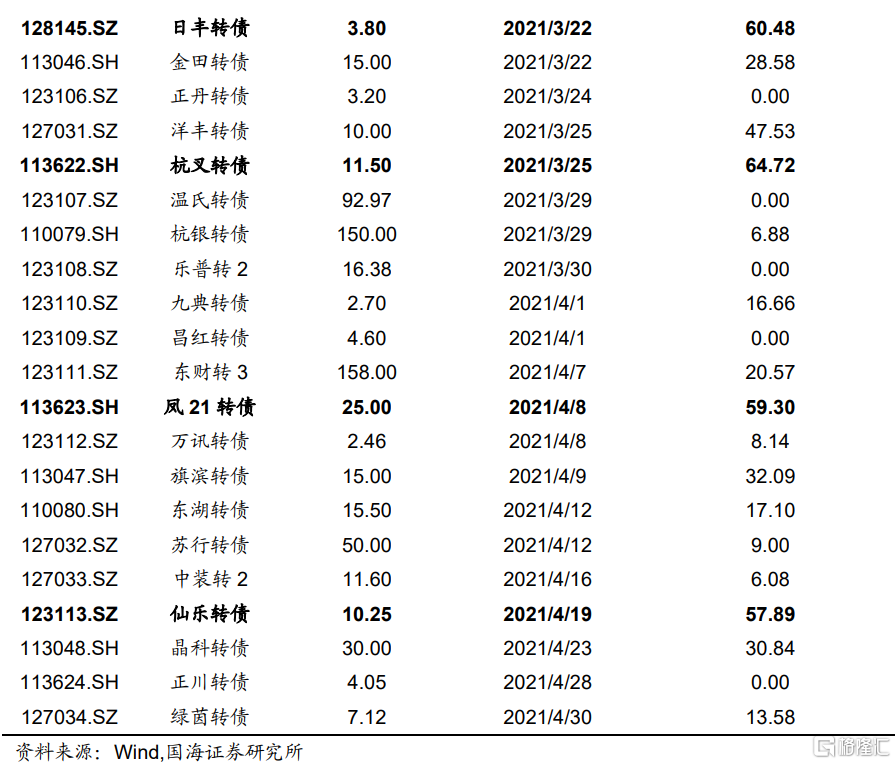 | 128145.SZ | 日丰转债 | 3.80 | 2021/3/22 | 60.48 |
|---|---|---|---|---|
| 113046.SH | 金田转债 | 15.00 | 2021/3/22 | 28.58 |
| 123106.SZ | 正丹转债 | 3.20 | 2021/3/24 | 0.00 |
| 127031.SZ | 洋丰转债 | 10.00 | 2021/3/25 | 47.53 |
| 113622.SH | 杭叉转债 | 11.50 | 2021/3/25 | 64.72 |
| 123107.SZ | 温氏转债 | 92.97 | 2021/3/29 | 0.00 |
| 110079.SH | 杭银转债 | 150.00 | 2021/3/29 | 6.88 |
| 123108.SZ | 乐普转2 | 16.38 | 2021/3/30 | 0.00 |
| 123110.SZ | 九典转债 | 2.70 | 2021/4/1 | 16.66 |
| 123109.SZ | 昌红转债 | 4.60 | 2021/4/1 | 0.00 |
| 123111.SZ | 东财转3 | 158.00 | 2021/4/7 | 20.57 |
| 113623.SH | 凤21转债 | 25.00 | 2021/4/8 | 59.30 |
| 123112.SZ | 万讯转债 | 2.46 | 2021/4/8 | 8.14 |
| 113047.SH | 旗滨转债 | 15.00 | 2021/4/9 | 32.09 |
| 110080.SH | 东湖转债 | 15.50 | 2021/4/12 | 17.10 |
| 127032.SZ | 苏行转债 | 50.00 | 2021/4/12 | 9.00 |
| 127033.SZ | 中装转2 | 11.60 | 2021/4/16 | 6.08 |
| 123113.SZ | 仙乐转债 | 10.25 | 2021/4/19 | 57.89 |
| 113048.SH | 晶科转债 | 30.00 | 2021/4/23 | 30.84 |
| 113624.SH | 正川转债 | 4.05 | 2021/4/28 | 0.00 |
| 127034.SZ | 绿茵转债 | 7.12 | 2021/4/30 | 13.58 |

资料来源：Wind,国海证券研究所

格隆汇